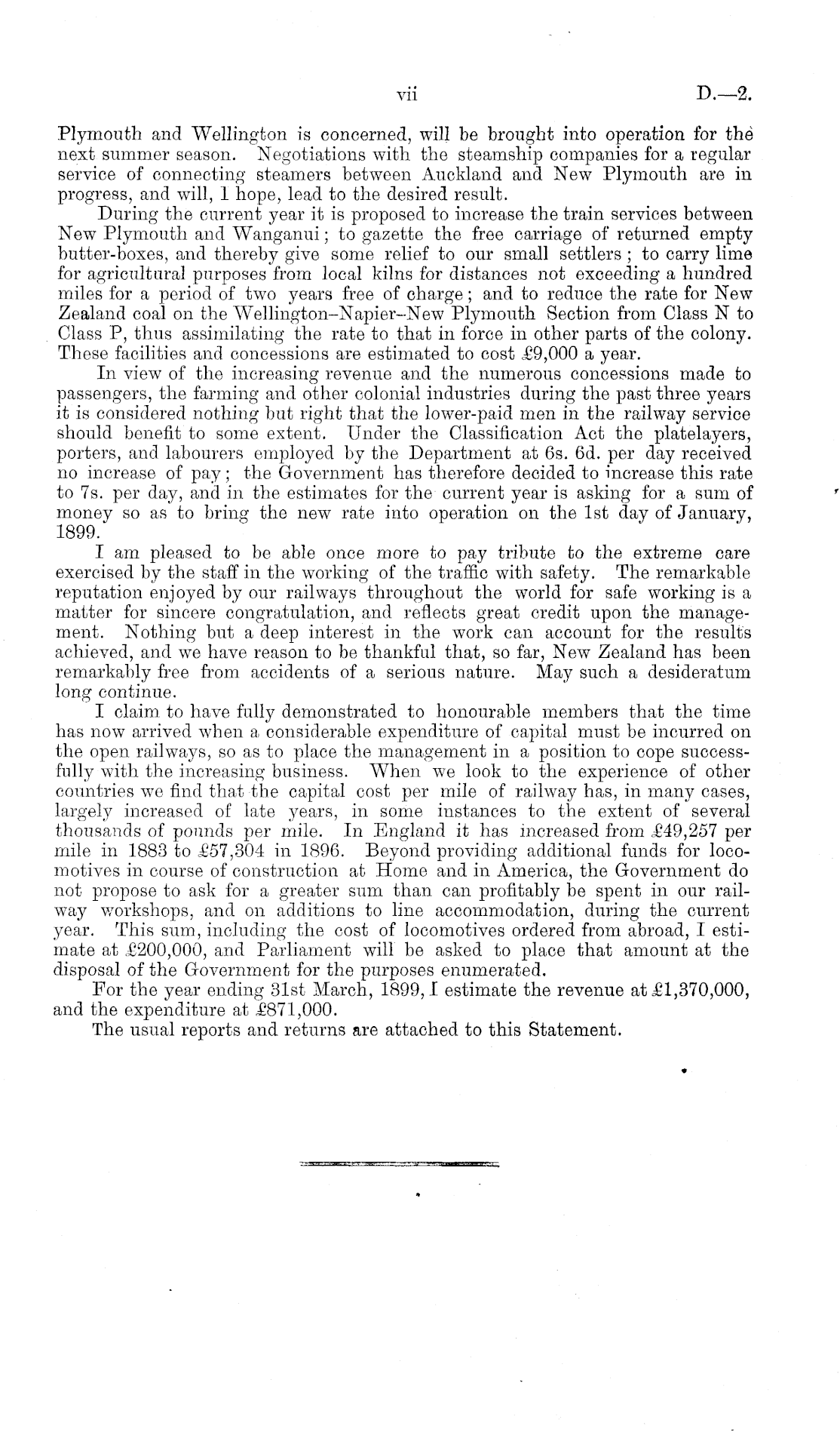 vii D.—2.

Plymouth and Wellington is concerned, will be brought into operation for the next summer season. Negotiations with the steamship companies for a regular service of connecting steamers between Auckland and New Plymouth are in progress, and will, I hope, lead to the desired result.

During the current year it is proposed to increase the train services between New Plymouth and Wanganui; to gazette the free carriage of returned empty butter-boxes, and thereby give some relief to our small settlers; to carry lime for agricultural purposes from local kilns for distances not exceeding a hundred miles for a period of two years free of charge; and to reduce the rate for New Zealand coal on the Wellington–Napier–New Plymouth Section from Class N to Class P, thus assimilating the rate to that in force in other parts of the colony. These facilities and concessions are estimated to cost £9,000 a year.

In view of the increasing revenue and the numerous concessions made to passengers, the farming and other colonial industries during the past three years it is considered nothing but right that the lower-paid men in the railway service should benefit to some extent. Under the Classification Act the platelayers, porters, and labourers employed by the Department at 6s. 6d. per day received no increase of pay; the Government has therefore decided to increase this rate to 7s. per day, and in the estimates for the current year is asking for a sum of money so as to bring the new rate into operation on the 1st day of January, 1899.

I am pleased to be able once more to pay tribute to the extreme care exercised by the staff in the working of the traffic with safety. The remarkable reputation enjoyed by our railways throughout the world for safe working is a matter for sincere congratulation, and reflects great credit upon the management. Nothing but a deep interest in the work can account for the results achieved, and we have reason to be thankful that, so far, New Zealand has been remarkably free from accidents of a serious nature. May such a desideratum long continue.

I claim to have fully demonstrated to honourable members that the time has now arrived when a considerable expenditure of capital must be incurred on the open railways, so as to place the management in a position to cope successfully with the increasing business. When we look to the experience of other countries we find that the capital cost per mile of railway has, in many cases, largely increased of late years, in some instances to the extent of several thousands of pounds per mile. In England it has increased from £49,257 per mile in 1883 to £57,304 in 1896. Beyond providing additional funds for locomotives in course of construction at Home and in America, the Government do not propose to ask for a greater sum than can profitably be spent in our railway workshops, and on additions to line accommodation, during the current year. This sum, including the cost of locomotives ordered from abroad, I estimate at £200,000, and Parliament will be asked to place that amount at the disposal of the Government for the purposes enumerated.

For the year ending 31st March, 1899, I estimate the revenue at £1,370,000, and the expenditure at £871,000.

The usual reports and returns are attached to this Statement.